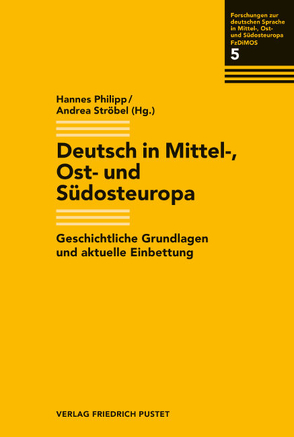 Forschungen zur deutschen Sprache in Mittel-, Ost- und Südosteuropa
FzDiMOS
5

Hannes Philipp / Andrea Ströbel (Hg.)

Deutsch in Mittel-, Ost- und Südosteuropa

Geschichtliche Grundlagen und aktuelle Einbettung

VERLAG FRIEDRICH PUSTET